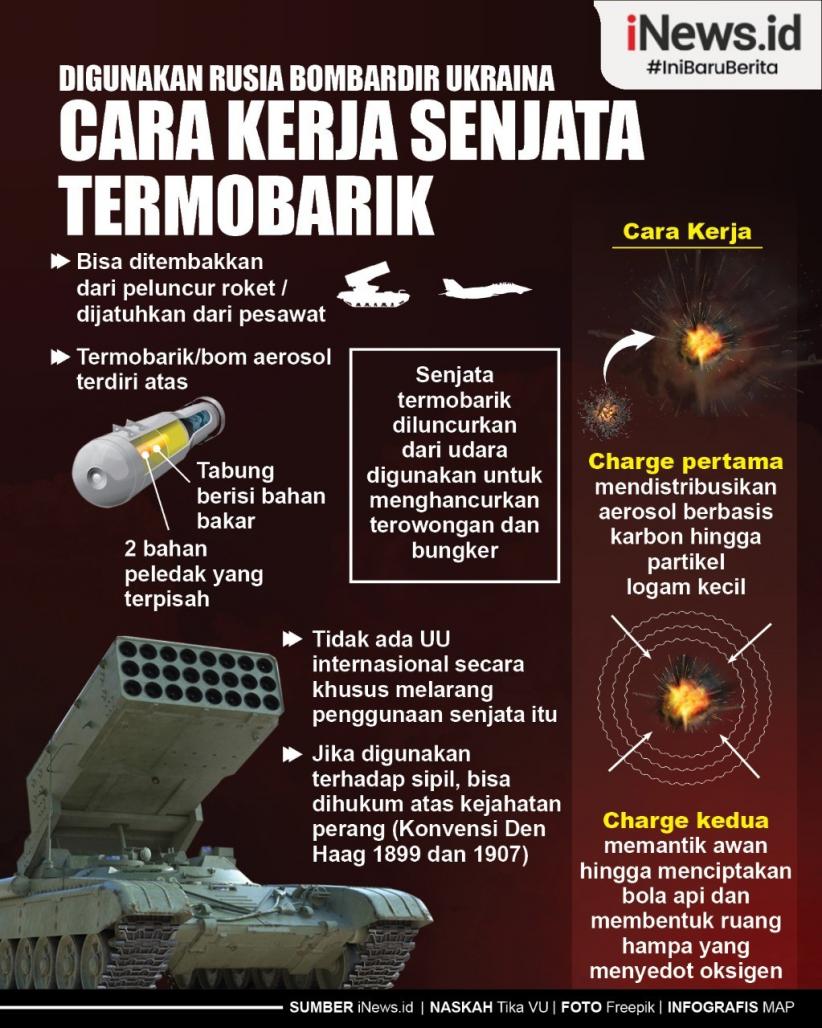 iNews.id
#IniBaruBerita

DIGUNAKAN RUSIA BOMBARDIR UKRAINA
CARA KERJA SENJATA TERMOBARIK

Bisa ditembakkan dari peluncur roket / dijatuhkan dari pesawat

Termobarik/bom aerosol terdiri atas

Tabung berisi bahan bakar

2 bahan peledak yang terpisah

Senjata termobarik diluncurkan dari udara digunakan untuk menghancurkan terowongan dan bungker

Tidak ada UU internasional secara khusus melarang penggunaan senjata itu

Jika digunakan terhadap sipil, bisa dihukum atas kejahatan perang (Konvensi Den Haag 1899 dan 1907)

Cara Kerja

Charge pertama
mendistribusikan aerosol berbasis karbon hingga partikel logam kecil

Charge kedua
memantik awan hingga menciptakan bola api dan membentuk ruang hampa yang menyedot oksigen

SUMBER iNews.id | NASKAH Tika VU | FOTO Freepik | INFOGRAFIS MAP